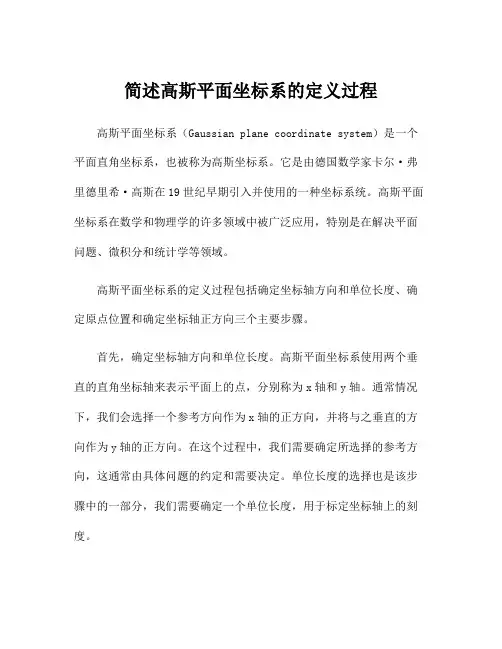 简述高斯平面坐标系的定义过程

高斯平面坐标系（Gaussian plane coordinate system）是一个平面直角坐标系，也被称为高斯坐标系。它是由德国数学家卡尔·弗里德里希·高斯在19世纪早期引入并使用的一种坐标系统。高斯平面坐标系在数学和物理学的许多领域中被广泛应用，特别是在解决平面问题、微积分和统计学等领域。

高斯平面坐标系的定义过程包括确定坐标轴方向和单位长度、确定原点位置和确定坐标轴正方向三个主要步骤。

首先，确定坐标轴方向和单位长度。高斯平面坐标系使用两个垂直的直角坐标轴来表示平面上的点，分别称为x轴和y轴。通常情况下，我们会选择一个参考方向作为x轴的正方向，并将与之垂直的方向作为y轴的正方向。在这个过程中，我们需要确定所选择的参考方向，这通常由具体问题的约定和需要决定。单位长度的选择也是该步骤中的一部分，我们需要确定一个单位长度，用于标定坐标轴上的刻度。